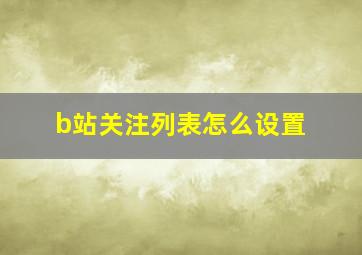 b站关注列表怎么设置